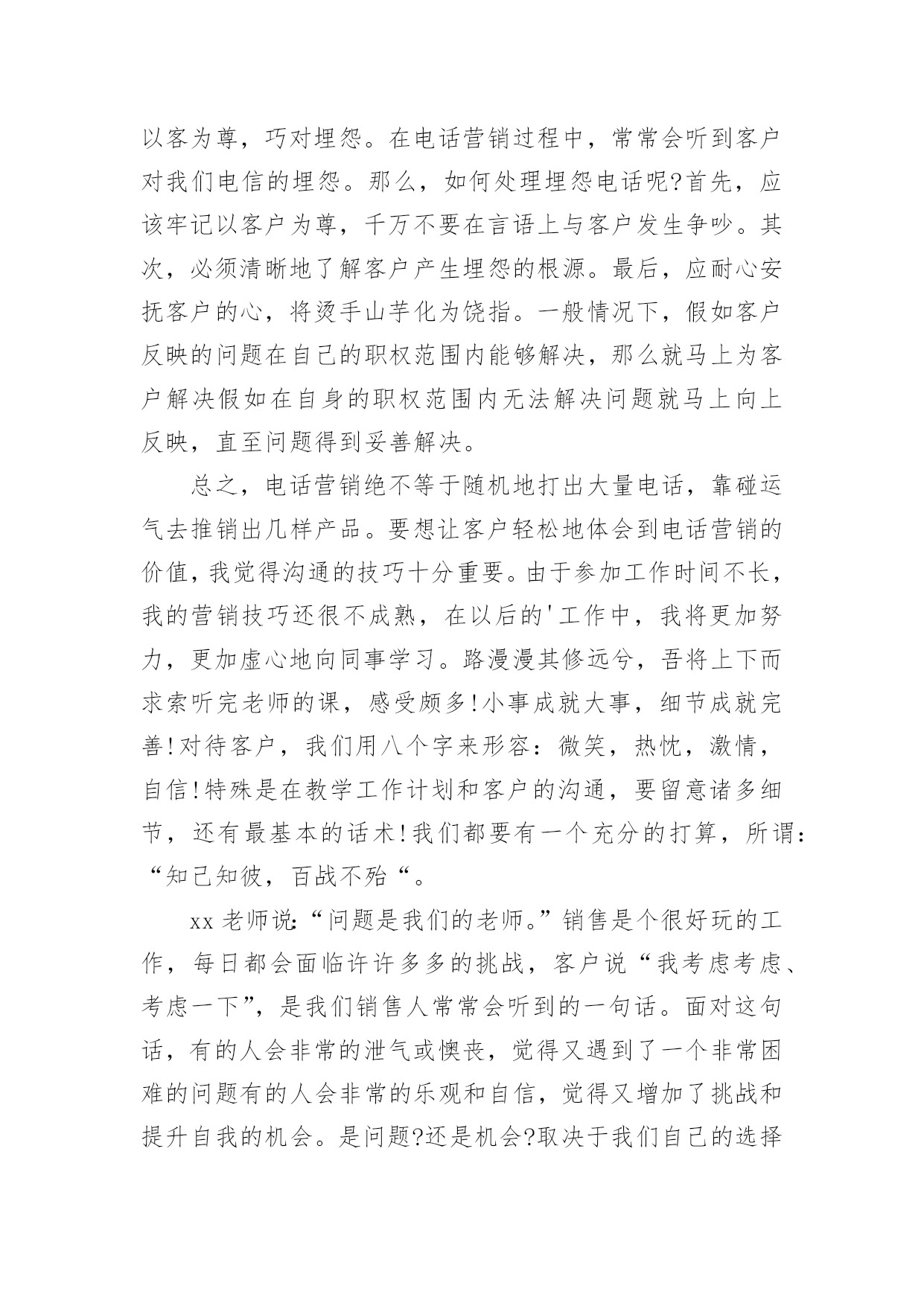 以客为尊，巧对埋怨。在电话营销过程中，常常会听到客户对我们电信的埋怨。那么，如何处理埋怨电话呢?首先，应该牢记以客户为尊，千万不要在言语上与客户发生争吵。其次，必须清晰地了解客户产生埋怨的根源。最后，应耐心安抚客户的心，将烫手山芋化为饶指。一般情况下，假如客户反映的问题在自己的职权范围内能够解决，那么就马上为客户解决假如在自身的职权范围内无法解决问题就马上向上反映，直至问题得到妥善解决。

总之，电话营销绝不等于随机地打出大量电话，靠碰运气去推销出几样产品。要想让客户轻松地体会到电话营销的价值，我觉得沟通的技巧十分重要。由于参加工作时间不长，我的营销技巧还很不成熟，在以后的'工作中，我将更加努力，更加虚心地向同事学习。路漫漫其修远兮，吾将上下而求索听完老师的课，感受颇多!小事成就大事，细节成就完善!对待客户，我们用八个字来形容：微笑，热忱，激情，自信!特殊是在教学工作计划和客户的沟通，要留意诸多细节，还有最基本的话术!我们都要有一个充分的打算，所谓：“知己知彼，百战不殆“。

xx 老师说:“问题是我们的老师。”销售是个很好玩的工作，每日都会面临许许多多的挑战，客户说“我考虑考虑、考虑一下”，是我们销售人常常会听到的一句话。面对这句话，有的人会非常的泄气或懊丧，觉得又遇到了一个非常困难的问题有的人会非常的乐观和自信，觉得又增加了挑战和提升自我的机会。是问题?还是机会?取决于我们自己的选择